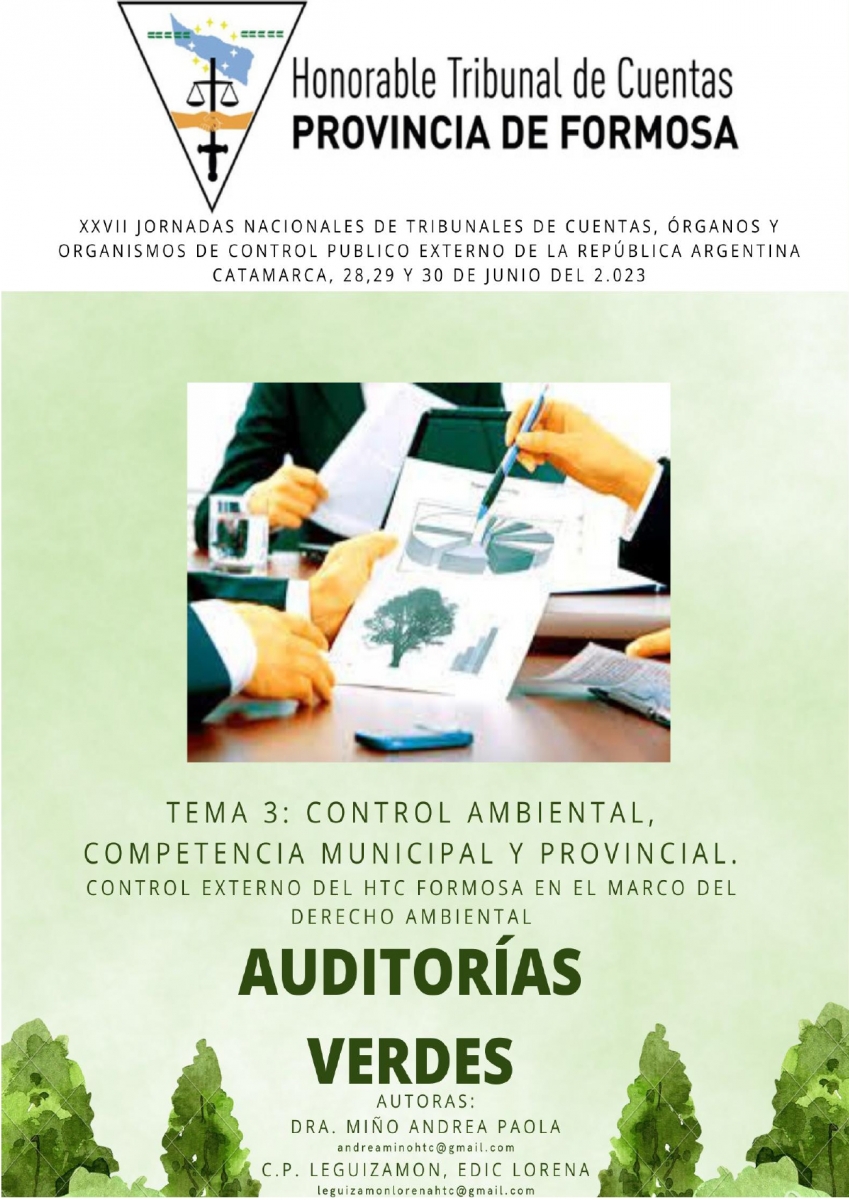 Honorable Tribunal de Cuentas
PROVINCIA DE FORMOSA

XXVII JORNADAS NACIONALES DE TRIBUNALES DE CUENTAS, ÓRGANOS Y ORGANISMOS DE CONTROL PUBLICO EXTERNO DE LA REPÚBLICA ARGENTINA
CATAMARCA, 28,29 Y 30 DE JUNIO DEL 2.023

TEMA 3: CONTROL AMBIENTAL, COMPETENCIA MUNICIPAL Y PROVINCIAL.
CONTROL EXTERNO DEL HTC FORMOSA EN EL MARCO DEL DERECHO AMBIENTAL

AUDITORÍAS VERDES

AUTORAS:
DRA. MIÑO ANDREA PAOLA
andreaminohtc@gmail.com
C.P. LEGUIZAMON, EDIC LORENA
leguizamonlorenahtc@gmail.com